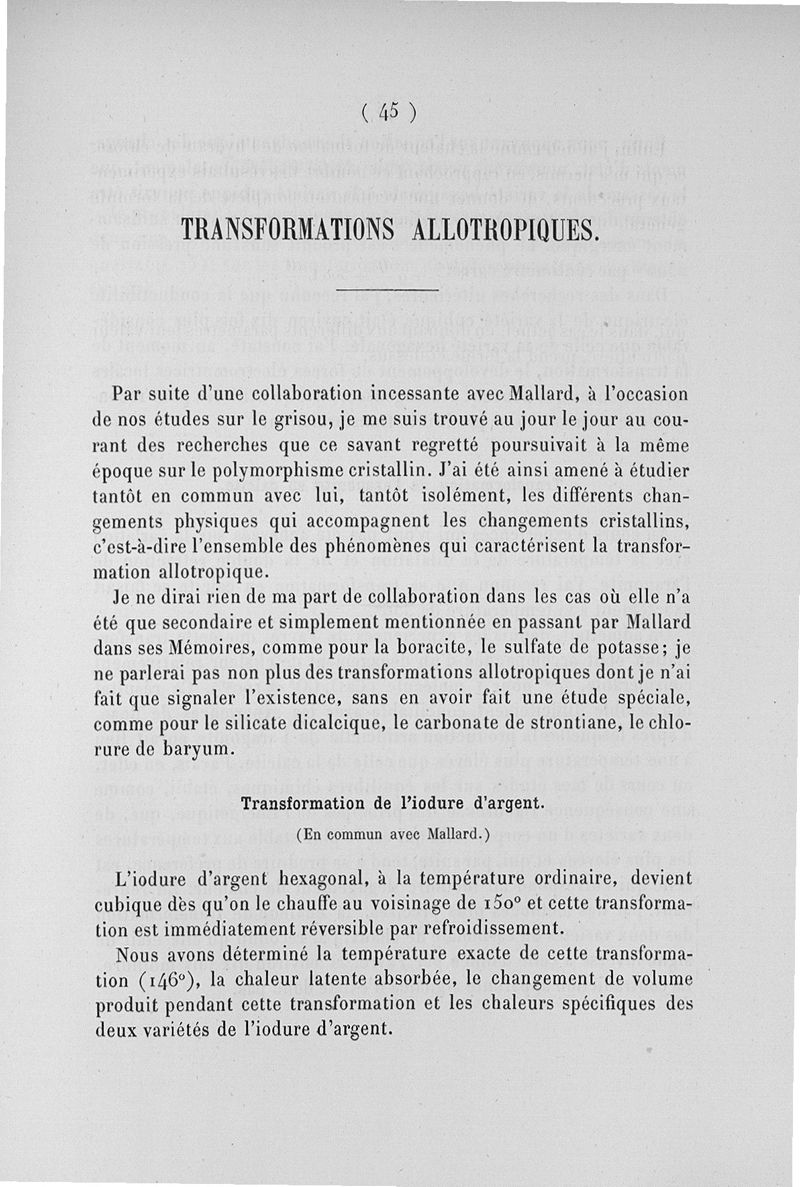 ( 45 )

TRANSFORMATIONS ALLOTROPIQUES.

Par suite d'une collaboration incessante avec Mallard, à l'occasion de nos études sur le grisou, je me suis trouvé au jour le jour au courant des recherches que ce savant regretté poursuivait à la même époque sur le polymorphisme cristallin. J'ai été ainsi amené à étudier tantôt en commun avec lui, tantôt isolément, les différents changements physiques qui accompagnent les changements cristallins, c'est-à-dire l'ensemble des phénomènes qui caractérisent la transformation allotropique.

Je ne dirai rien de ma part de collaboration dans les cas où elle n'a été que secondaire et simplement mentionnée en passant par Mallard dans ses Mémoires, comme pour la boracite, le sulfate de potasse; je ne parlerai pas non plus des transformations allotropiques dont je n'ai fait que signaler l'existence, sans en avoir fait une étude spéciale, comme pour le silicate dicalcique, le carbonate de strontiane, le chlorure de baryum.

Transformation de l'iodure d'argent.

(En commun avec Mallard.)

L'iodure d'argent hexagonal, à la température ordinaire, devient cubique dès qu'on le chauffe au voisinage de 150° et cette transformation est immédiatement réversible par refroidissement.

Nous avons déterminé la température exacte de cette transformation (146°), la chaleur latente absorbée, le changement de volume produit pendant cette transformation et les chaleurs spécifiques des deux variétés de l'iodure d'argent.